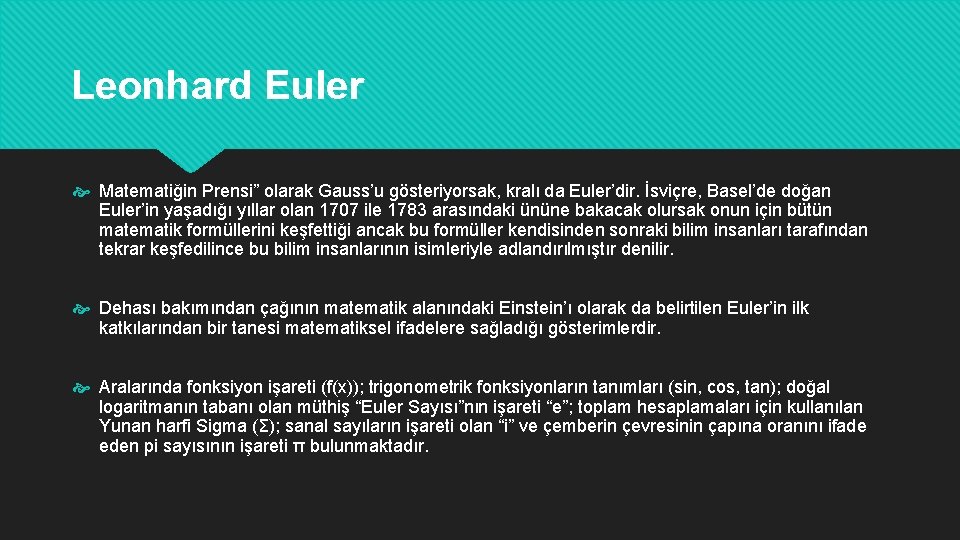 Leonhard Euler

Matematiğin Prensi” olarak Gauss’u gösteriyorsak, kralı da Euler’dir. İsviçre, Basel’de doğan Euler’in yaşadığı yıllar olan 1707 ile 1783 arasındaki ününe bakacak olursak onun için bütün matematik formüllerini keşfettiği ancak bu formüller kendisinden sonraki bilim insanları tarafından tekrar keşfedilince bu bilim insanlarının isimleriyle adlandırılmıştır denilir.

Dehası bakımından çağının matematik alanındaki Einstein’ı olarak da belirtilen Euler’in ilk katkılarından bir tanesi matematiksel ifadelere sağladığı gösterimlerdir.

Aralarında fonksiyon işareti (f(x)); trigonometrik fonksiyonların tanımları (sin, cos, tan); doğal logaritmanın tabanı olan müthiş “Euler Sayısı”nın işareti “e”; toplam hesaplamaları için kullanılan Yunan harfi Sigma (Σ); sanal sayıların işareti olan “i” ve çemberin çevresinin çapına oranını ifade eden pi sayısının işareti π bulunmaktadır.